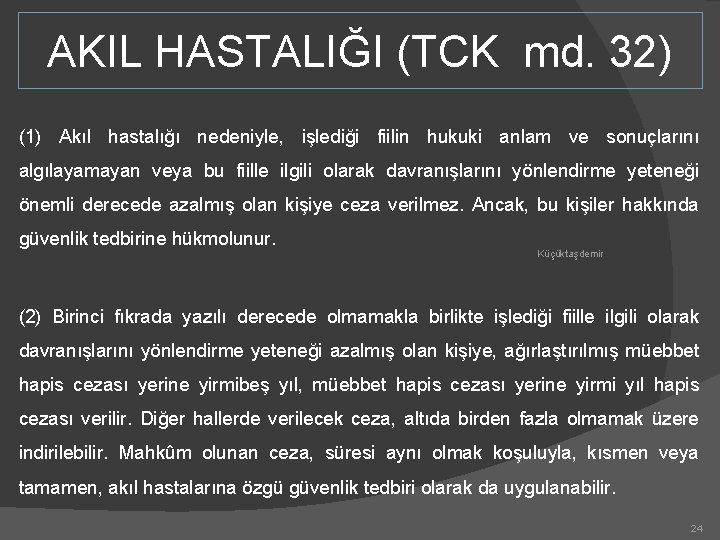 AKIL HASTALIĞI (TCK md. 32)

(1) Akıl hastalığı nedeniyle, işlediği fiilin hukuki anlam ve sonuçlarını algılayamayan veya bu fiille ilgili olarak davranışlarını yönlendirme yeteneği önemli derecede azalmış olan kişiye ceza verilmez. Ancak, bu kişiler hakkında güvenlik tedbirine hükmolunur.

Küçüktaşdemir

(2) Birinci fıkrada yazılı derecede olmamakla birlikte işlediği fiille ilgili olarak davranışlarını yönlendirme yeteneği azalmış olan kişiye, ağırlaştırılmış müebbet hapis cezası yerine yirmibeş yıl, müebbet hapis cezası yerine yirmi yıl hapis cezası verilir. Diğer hallerde verilecek ceza, altıda birden fazla olmamak üzere indirilebilir. Mahkûm olunan ceza, süresi aynı olmak koşuluyla, kısmen veya tamamen, akıl hastalarına özgü güvenlik tedbiri olarak da uygulanabilir.

24